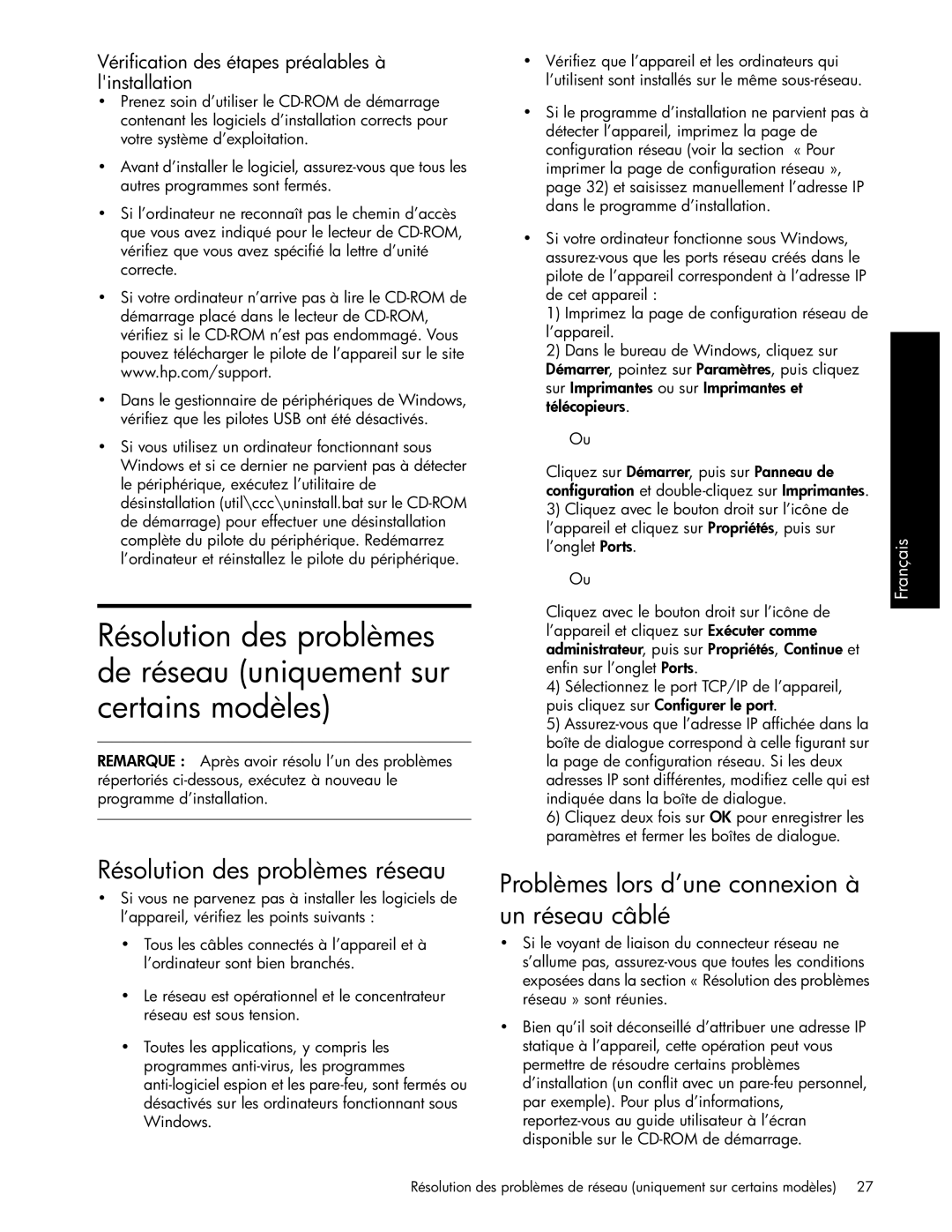 Vérification des étapes préalables à l'installation

• Prenez soin d'utiliser le CD-ROM de démarrage contenant les logiciels d'installation corrects pour votre système d'exploitation.

• Avant d'installer le logiciel, assurez-vous que tous les autres programmes sont fermés.

• Si l'ordinateur ne reconnaît pas le chemin d'accès que vous avez indiqué pour le lecteur de CD-ROM, vérifiez que vous avez spécifié la lettre d'unité correcte.

• Si votre ordinateur n'arrive pas à lire le CD-ROM de démarrage placé dans le lecteur de CD-ROM, vérifiez si le CD-ROM n'est pas endommagé. Vous pouvez télécharger le pilote de l'appareil sur le site www.hp.com/support.

• Dans le gestionnaire de périphériques de Windows, vérifiez que les pilotes USB ont été désactivés.

• Si vous utilisez un ordinateur fonctionnant sous Windows et si ce dernier ne parvient pas à détecter le périphérique, exécutez l'utilitaire de désinstallation (util\ccc\uninstall.bat sur le CD-ROM de démarrage) pour effectuer une désinstallation complète du pilote du périphérique. Redémarrez l'ordinateur et réinstallez le pilote du périphérique.

Résolution des problèmes de réseau (uniquement sur certains modèles)

REMARQUE : Après avoir résolu l'un des problèmes répertoriés ci-dessous, exécutez à nouveau le programme d'installation.

Résolution des problèmes réseau

• Si vous ne parvenez pas à installer les logiciels de l'appareil, vérifiez les points suivants :

• Tous les câbles connectés à l'appareil et à l'ordinateur sont bien branchés.

• Le réseau est opérationnel et le concentrateur réseau est sous tension.

• Toutes les applications, y compris les programmes anti-virus, les programmes anti-logiciel espion et les pare-feu, sont fermés ou désactivés sur les ordinateurs fonctionnant sous Windows.

• Vérifiez que l'appareil et les ordinateurs qui l'utilisent sont installés sur le même sous-réseau.

• Si le programme d'installation ne parvient pas à détecter l'appareil, imprimez la page de configuration réseau (voir la section « Pour imprimer la page de configuration réseau », page 32) et saisissez manuellement l'adresse IP dans le programme d'installation.

• Si votre ordinateur fonctionne sous Windows, assurez-vous que les ports réseau créés dans le pilote de l'appareil correspondent à l'adresse IP de cet appareil :
1) Imprimez la page de configuration réseau de l'appareil.
2) Dans le bureau de Windows, cliquez sur Démarrer, pointez sur Paramètres, puis cliquez sur Imprimantes ou sur Imprimantes et télécopieurs.

Ou

Cliquez sur Démarrer, puis sur Panneau de configuration et double-cliquez sur Imprimantes.
3) Cliquez avec le bouton droit sur l'icône de l'appareil et cliquez sur Propriétés, puis sur l'onglet Ports.

Ou

Cliquez avec le bouton droit sur l'icône de l'appareil et cliquez sur Exécuter comme administrateur, puis sur Propriétés, Continue et enfin sur l'onglet Ports.
4) Sélectionnez le port TCP/IP de l'appareil, puis cliquez sur Configurer le port.
5) Assurez-vous que l'adresse IP affichée dans la boîte de dialogue correspond à celle figurant sur la page de configuration réseau. Si les deux adresses IP sont différentes, modifiez celle qui est indiquée dans la boîte de dialogue.
6) Cliquez deux fois sur OK pour enregistrer les paramètres et fermer les boîtes de dialogue.

Problèmes lors d'une connexion à un réseau câblé

• Si le voyant de liaison du connecteur réseau ne s'allume pas, assurez-vous que toutes les conditions exposées dans la section « Résolution des problèmes réseau » sont réunies.

• Bien qu'il soit déconseillé d'attribuer une adresse IP statique à l'appareil, cette opération peut vous permettre de résoudre certains problèmes d'installation (un conflit avec un pare-feu personnel, par exemple). Pour plus d'informations, reportez-vous au guide utilisateur à l'écran disponible sur le CD-ROM de démarrage.

Français

Résolution des problèmes de réseau (uniquement sur certains modèles) 27